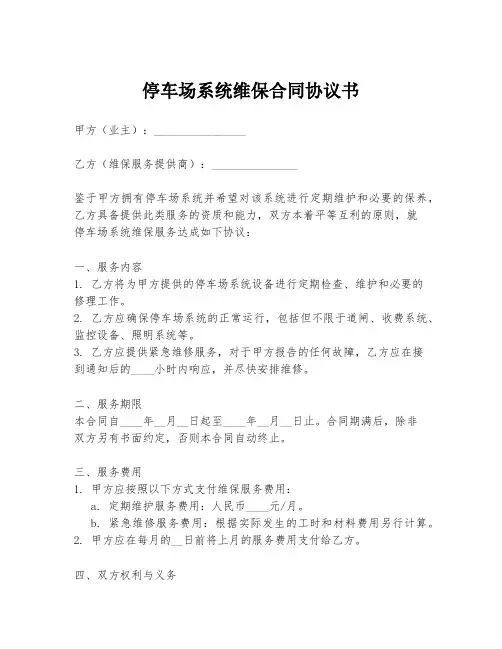 停车场系统维保合同协议书

甲方（业主）：________________

乙方（维保服务提供商）：________________

鉴于甲方拥有停车场系统并希望对该系统进行定期维护和必要的保养，乙方具备提供此类服务的资质和能力，双方本着平等互利的原则，就停车场系统维保服务达成如下协议：

一、服务内容
1. 乙方将为甲方提供的停车场系统设备进行定期检查、维护和必要的修理工作。
2. 乙方应确保停车场系统的正常运行，包括但不限于道闸、收费系统、监控设备、照明系统等。
3. 乙方应提供紧急维修服务，对于甲方报告的任何故障，乙方应在接到通知后的____小时内响应，并尽快安排维修。

二、服务期限
本合同自____年__月__日起至____年__月__日止。合同期满后，除非双方另有书面约定，否则本合同自动终止。

三、服务费用
1. 甲方应按照以下方式支付维保服务费用：
a. 定期维护服务费用：人民币____元/月。
b. 紧急维修服务费用：根据实际发生的工时和材料费用另行计算。
2. 甲方应在每月的__日前将上月的服务费用支付给乙方。

四、双方权利与义务